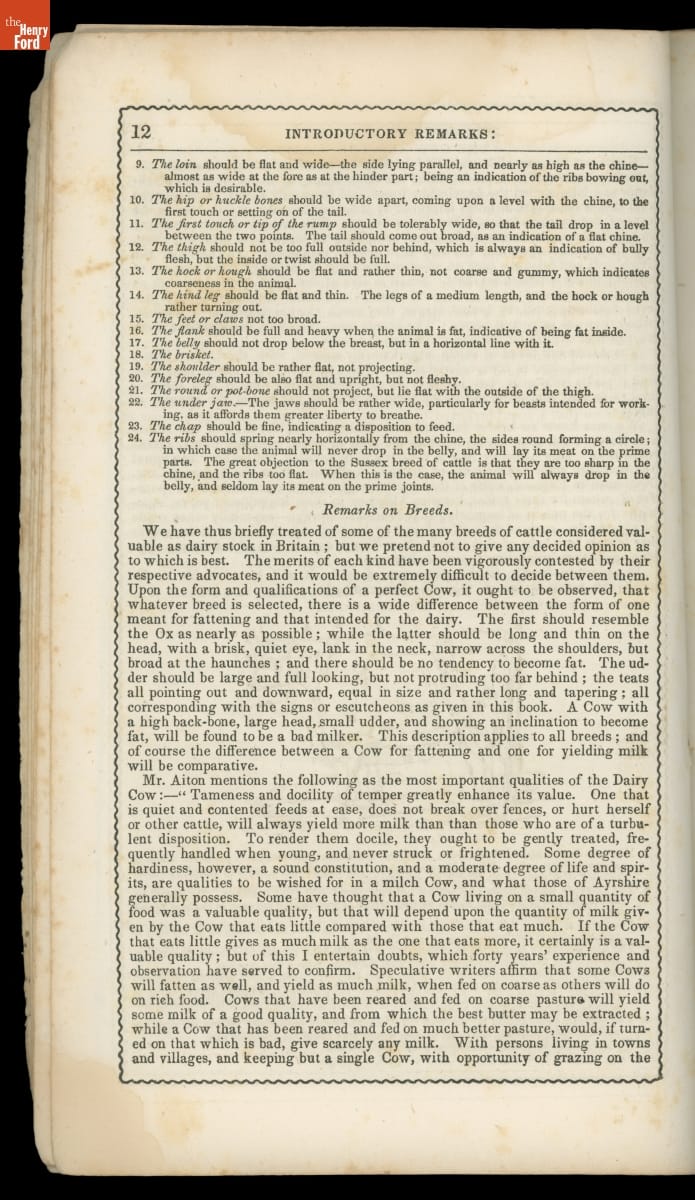 the Henry Ford

12 INTRODUCTORY REMARKS:

9. The loin should be flat and wide—the side lying parallel, and nearly as high as the chine—almost as wide at the fore as at the hinder part; being an indication of the ribs bowing out, which is desirable.
10. The hip or huckle bones should be wide apart, coming upon a level with the chine, to the first touch or setting on of the tail.
11. The first touch or tip of the rump should be tolerably wide, so that the tail drop in a level between the two points. The tail should come out broad, as an indication of a flat chine.
12. The thigh should not be too full outside nor behind, which is always an indication of bully flesh, but the inside or twist should be full.
13. The hock or hough should be flat and rather thin, not coarse and gummy, which indicates coarseness in the animal.
14. The hind leg should be flat and thin. The legs of a medium length, and the hock or hough rather turning out.
15. The feet or claws not too broad.
16. The flank should be full and heavy when the animal is fat, indicative of being fat inside.
17. The belly should not drop below the breast, but in a horizontal line with it.
18. The brisket.
19. The shoulder should be rather flat, not projecting.
20. The foreleg should be also flat and upright, but not fleshy.
21. The round or pot-bone should not project, but lie flat with the outside of the thigh.
22. The under jaw.—The jaws should be rather wide, particularly for beasts intended for working, as it affords them greater liberty to breathe.
23. The chap should be fine, indicating a disposition to feed.
24. The ribs should spring nearly horizontally from the chine, the sides round forming a circle; in which case the animal will never drop in the belly, and will lay its meat on the prime parts. The great objection to the Sussex breed of cattle is that they are too sharp in the chine, and the ribs too flat. When this is the case, the animal will always drop in the belly, and seldom lay its meat on the prime joints.

Remarks on Breeds.

We have thus briefly treated of some of the many breeds of cattle considered valuable as dairy stock in Britain; but we pretend not to give any decided opinion as to which is best. The merits of each kind have been vigorously contested by their respective advocates, and it would be extremely difficult to decide between them. Upon the form and qualifications of a perfect Cow, it ought to be observed, that whatever breed is selected, there is a wide difference between the form of one meant for fattening and that intended for the dairy. The first should resemble the Ox as nearly as possible; while the latter should be long and thin on the head, with a brisk, quiet eye, lank in the neck, narrow across the shoulders, but broad at the haunches; and there should be no tendency to become fat. The udder should be large and full looking, but not protruding too far behind; the teats all pointing out and downward, equal in size and rather long and tapering; all corresponding with the signs or escutcheons as given in this book. A Cow with a high back-bone, large head, small udder, and showing an inclination to become fat, will be found to be a bad milker. This description applies to all breeds; and of course the difference between a Cow for fattening and one for yielding milk will be comparative.

Mr. Aiton mentions the following as the most important qualities of the Dairy Cow:—"Tameness and docility of temper greatly enhance its value. One that is quiet and contented feeds at ease, does not break over fences, or hurt herself or other cattle, will always yield more milk than those who are of a turbulent disposition. To render them docile, they ought to be gently treated, frequently handled when young, and never struck or frightened. Some degree of hardiness, however, a sound constitution, and a moderate degree of life and spirits, are qualities to be wished for in a milch Cow, and what those of Ayrshire generally possess. Some have thought that a Cow living on a small quantity of food was a valuable quality, but that will depend upon the quantity of milk given by the Cow that eats little compared with those that eat much. If the Cow that eats little gives as much milk as the one that eats more, it certainly is a valuable quality; but of this I entertain doubts, which forty years' experience and observation have served to confirm. Speculative writers affirm that some Cows will fatten as well, and yield as much milk, when fed on coarse as others will do on rich food. Cows that have been reared and fed on coarse pasture will yield some milk of a good quality, and from which the best butter may be extracted; while a Cow that has been reared and fed on much better pasture, would, if turned on that which is bad, give scarcely any milk. With persons living in towns and villages, and keeping but a single Cow, with opportunity of grazing on the